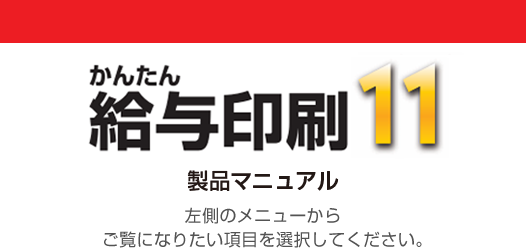 かんたん
給与印刷 11

製品マニュアル

左側のメニューから
ご覧になりたい項目を選択してください。